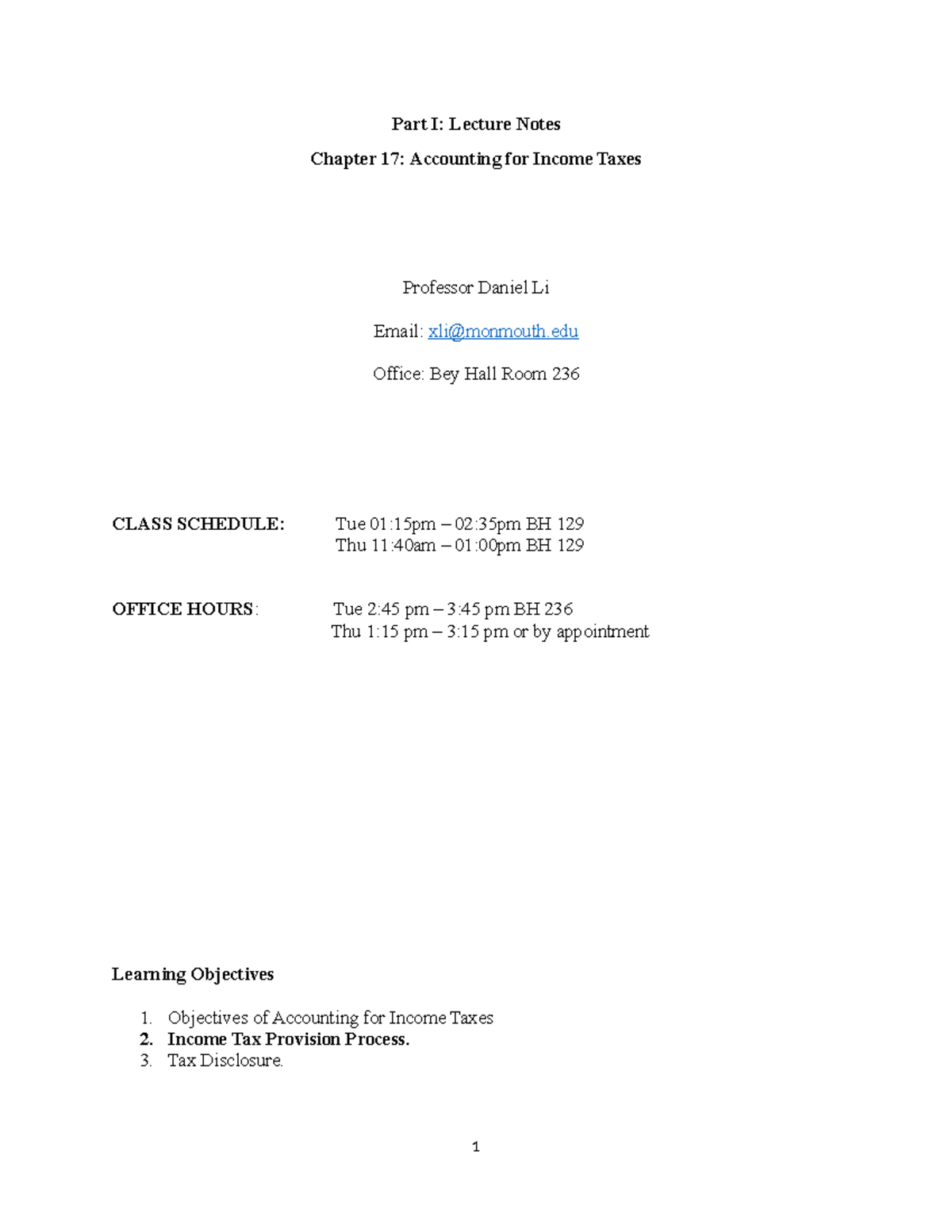 Part I: Lecture Notes

Chapter 17: Accounting for Income Taxes

Professor Daniel Li

Email: xli@monmouth.edu

Office: Bey Hall Room 236

CLASS SCHEDULE: Tue 01:15pm – 02:35pm BH 129
Thu 11:40am – 01:00pm BH 129

OFFICE HOURS: Tue 2:45 pm – 3:45 pm BH 236
Thu 1:15 pm – 3:15 pm or by appointment

Learning Objectives

1. Objectives of Accounting for Income Taxes
2. Income Tax Provision Process.
3. Tax Disclosure.

1